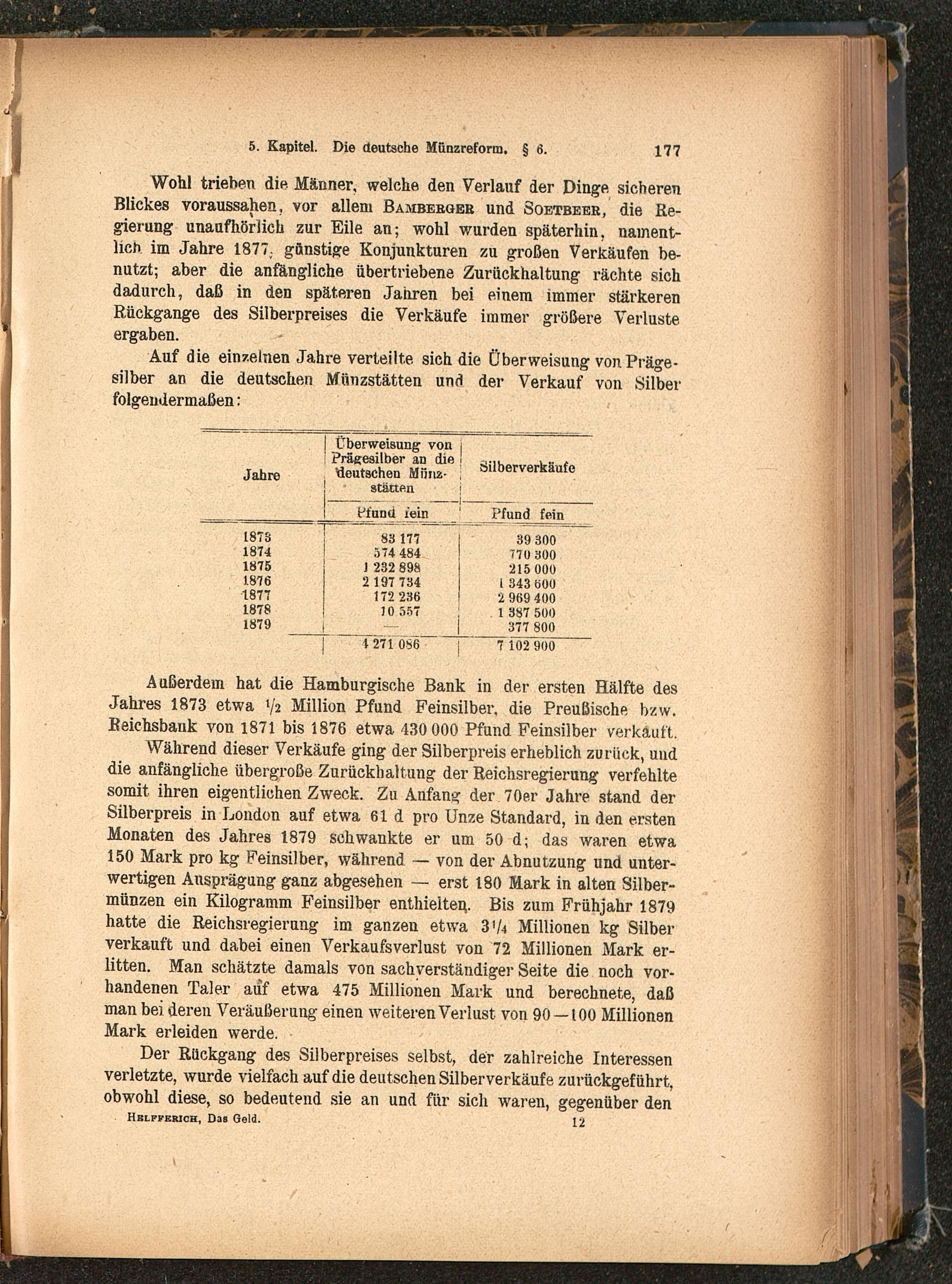 5. Kapitel. Die deutsche Münzreform. § 6. 177

Wohl trieben die Männer, welche den Verlauf der Dinge sicheren Blickes voraussahen, vor allem BAMBERGER und SOETBEER, die Regierung unaufhörlich zur Eile an; wohl wurden späterhin, namentlich im Jahre 1877, günstige Konjunkturen zu großen Verkäufen benutzt; aber die anfängliche übertriebene Zurückhaltung rächte sich dadurch, daß in den späteren Jahren bei einem immer stärkeren Rückgange des Silberpreises die Verkäufe immer größere Verluste ergaben.

Auf die einzelnen Jahre verteilte sich die Überweisung von Prägesilber an die deutschen Münzstätten und der Verkauf von Silber folgendermaßen:

| Jahre | Überweisung von Prägesilber an die deutschen Münzstätten | Silberverkäufe |
|---|---|---|
| | Pfund fein | Pfund fein |
| 1873 | 83 177 | 39 300 |
| 1874 | 574 484 | 770 300 |
| 1875 | 1 232 898 | 215 000 |
| 1876 | 2 197 734 | 1 343 600 |
| 1877 | 172 236 | 2 969 400 |
| 1878 | 10 557 | 1 387 500 |
| 1879 | — | 377 800 |
| | 4 271 086 | 7 102 900 |

Außerdem hat die Hamburgische Bank in der ersten Hälfte des Jahres 1873 etwa $\frac{1}{2}$ Million Pfund Feinsilber, die Preußische bzw. Reichsbank von 1871 bis 1876 etwa 430 000 Pfund Feinsilber verkauft.

Während dieser Verkäufe ging der Silberpreis erheblich zurück, und die anfängliche übergroße Zurückhaltung der Reichsregierung verfehlte somit ihren eigentlichen Zweck. Zu Anfang der 70er Jahre stand der Silberpreis in London auf etwa 61 d pro Unze Standard, in den ersten Monaten des Jahres 1879 schwankte er um 50 d; das waren etwa 150 Mark pro kg Feinsilber, während — von der Abnutzung und unterwertigen Ausprägung ganz abgesehen — erst 180 Mark in alten Silbermünzen ein Kilogramm Feinsilber enthielten. Bis zum Frühjahr 1879 hatte die Reichsregierung im ganzen etwa $3\frac{1}{4}$ Millionen kg Silber verkauft und dabei einen Verkaufsverlust von 72 Millionen Mark erlitten. Man schätzte damals von sachverständiger Seite die noch vorhandenen Taler auf etwa 475 Millionen Mark und berechnete, daß man bei deren Veräußerung einen weiteren Verlust von 90—100 Millionen Mark erleiden werde.

Der Rückgang des Silberpreises selbst, der zahlreiche Interessen verletzte, wurde vielfach auf die deutschen Silberverkäufe zurückgeführt, obwohl diese, so bedeutend sie an und für sich waren, gegenüber den

HELFFERICH, Das Geld. 12